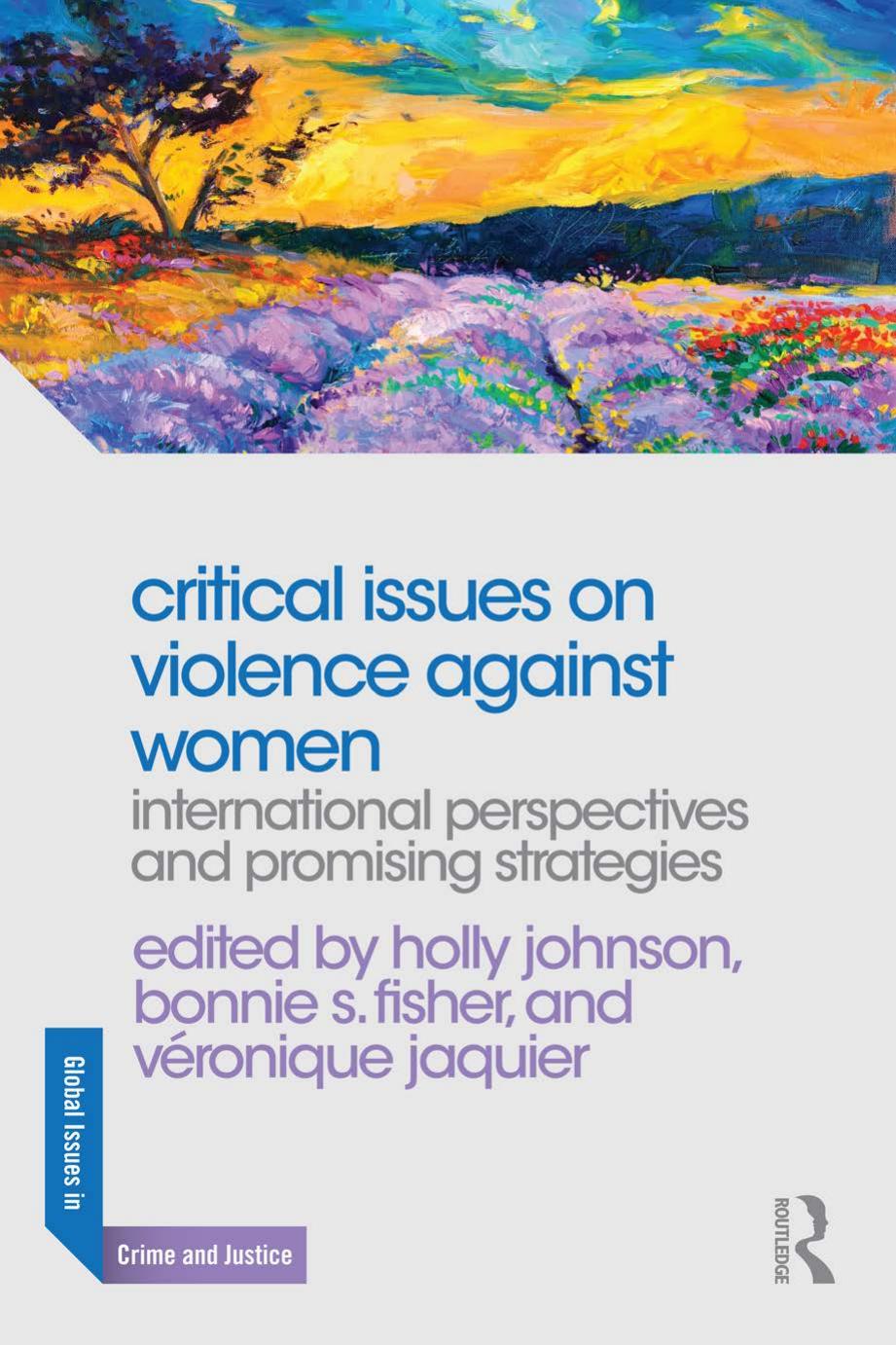 critical issues on violence against women

international perspectives and promising strategies

edited by holly johnson, bonnie s. fisher, and véronique jaquier

Global Issues in

Crime and Justice

ROUTLEDGE